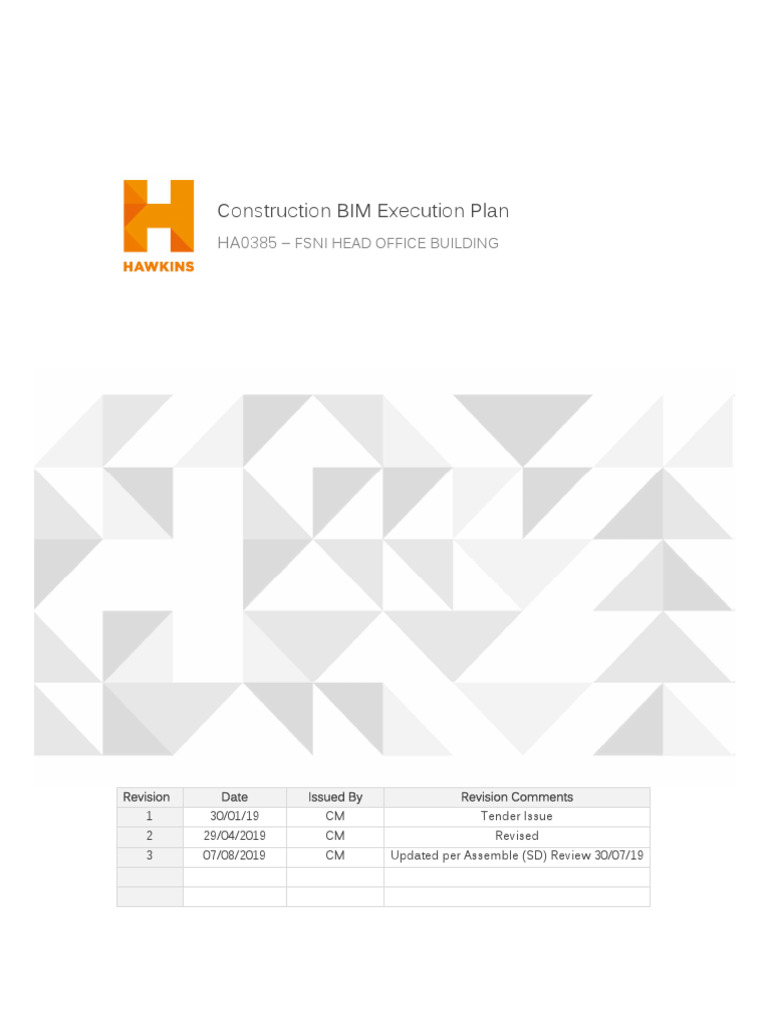 HAWKINS

Construction BIM Execution Plan

HA0385 – FSNI HEAD OFFICE BUILDING

| Revision | Date | Issued By | Revision Comments |
|---|---|---|---|
| 1 | 30/01/19 | CM | Tender Issue |
| 2 | 29/04/2019 | CM | Revised |
| 3 | 07/08/2019 | CM | Updated per Assemble (SD) Review 30/07/19 |
| | | | |
| | | | |